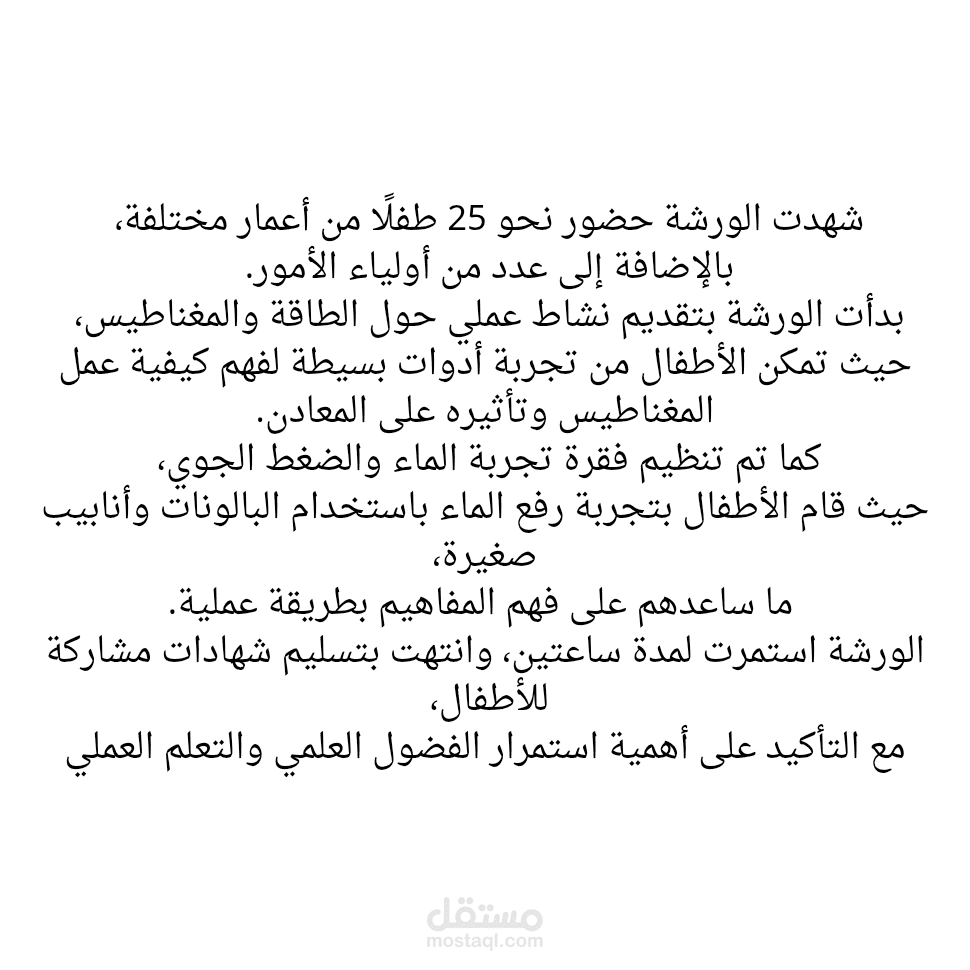 شهدت الورشة حضور نحو 25 طفلًا من أعمار مختلفة،
بالإضافة إلى عدد من أولياء الأمور.
بدأت الورشة بتقديم نشاط عملي حول الطاقة والمغناطيس،
حيث تمكن الأطفال من تجربة أدوات بسيطة لفهم كيفية عمل المغناطيس وتأثيره على المعادن.
كما تم تنظيم فقرة تجربة الماء والضغط الجوي،
حيث قام الأطفال بتجربة رفع الماء باستخدام البالونات وأنابيب صغيرة،
ما ساعدهم على فهم المفاهيم بطريقة عملية.
الورشة استمرت لمدة ساعتين، وانتهت بتسليم شهادات مشاركة للأطفال،
مع التأكيد على أهمية استمرار الفضول العلمي والتعلم العملي

مستقل
mostaql.com